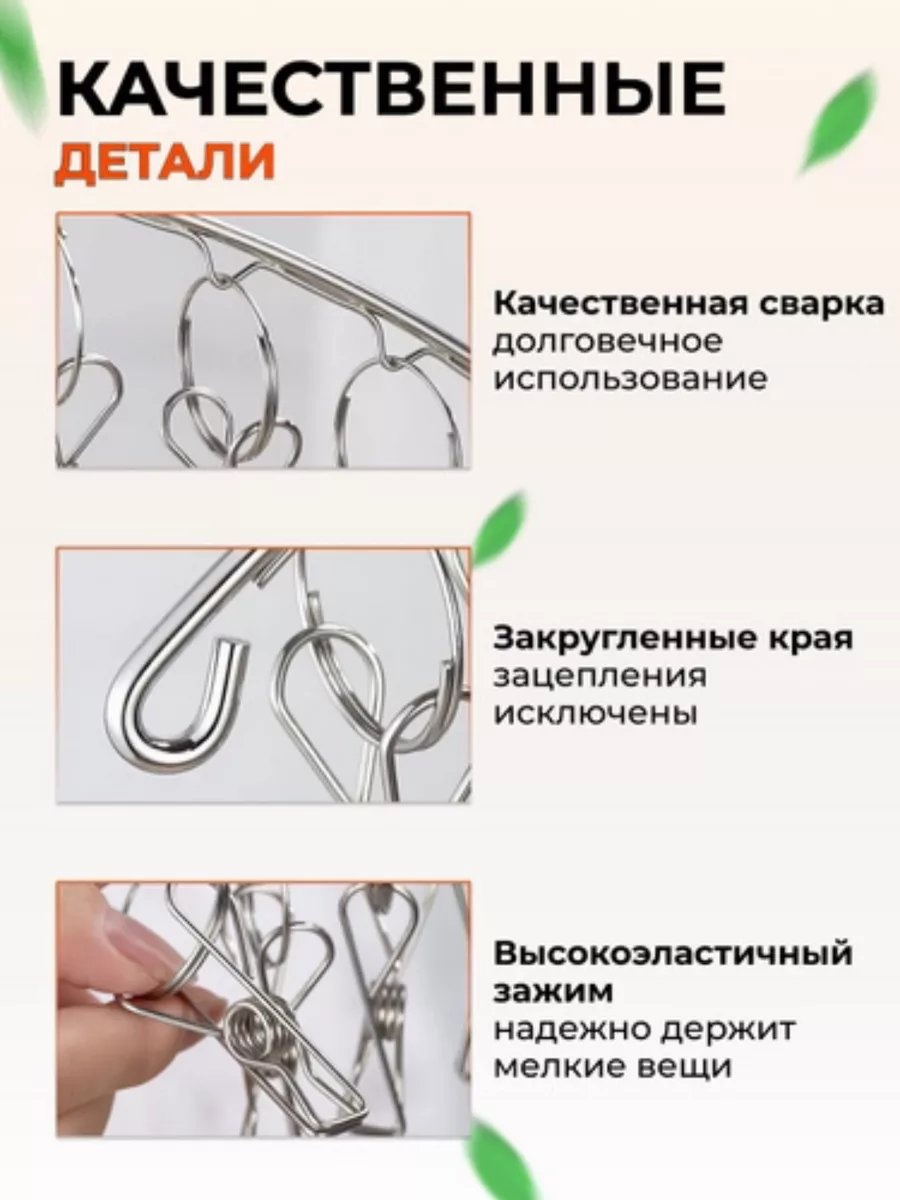 КАЧЕСТВЕННЫЕ
ДЕТАЛИ

Качественная сварка
долговечное использование

Закругленные края
зацепления исключены

Высокоэластичный зажим
надежно держит мелкие вещи